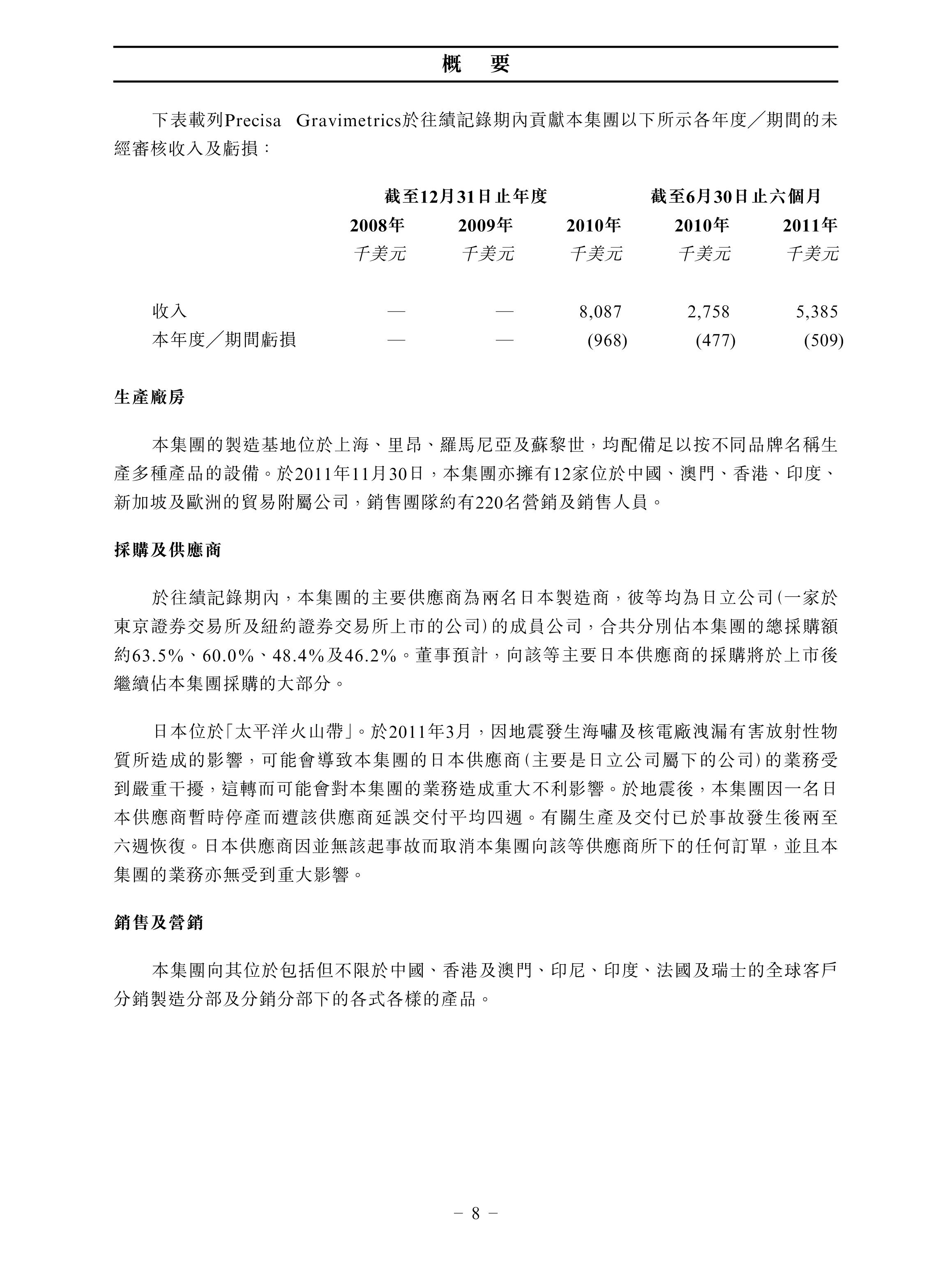 概　要

下表載列Precisa Gravimetrics於往績記錄期內貢獻本集團以下所示各年度／期間的未經審核收入及虧損：

| | 截至12月31日止年度 | | | 截至6月30日止六個月 | |
|---|---|---|---|---|---|
| | 2008年 | 2009年 | 2010年 | 2010年 | 2011年 |
| | 千美元 | 千美元 | 千美元 | 千美元 | 千美元 |
| 收入 | — | — | 8,087 | 2,758 | 5,385 |
| 本年度／期間虧損 | — | — | (968) | (477) | (509) |

生產廠房

本集團的製造基地位於上海、里昂、羅馬尼亞及蘇黎世，均配備足以按不同品牌名稱生產多種產品的設備。於2011年11月30日，本集團亦擁有12家位於中國、澳門、香港、印度、新加坡及歐洲的貿易附屬公司，銷售團隊約有220名營銷及銷售人員。

採購及供應商

於往績記錄期內，本集團的主要供應商為兩名日本製造商，彼等均為日立公司(一家於東京證券交易所及紐約證券交易所上市的公司)的成員公司，合共分別佔本集團的總採購額約63.5%、60.0%、48.4%及46.2%。董事預計，向該等主要日本供應商的採購將於上市後繼續佔本集團採購的大部分。

日本位於「太平洋火山帶」。於2011年3月，因地震發生海嘯及核電廠洩漏有害放射性物質所造成的影響，可能會導致本集團的日本供應商(主要是日立公司屬下的公司)的業務受到嚴重干擾，這轉而可能會對本集團的業務造成重大不利影響。於地震後，本集團因一名日本供應商暫時停產而遭該供應商延誤交付平均四週。有關生產及交付已於事故發生後兩至六週恢復。日本供應商因並無該起事故而取消本集團向該等供應商所下的任何訂單，並且本集團的業務亦無受到重大影響。

銷售及營銷

本集團向其位於包括但不限於中國、香港及澳門、印尼、印度、法國及瑞士的全球客戶分銷製造分部及分銷分部下的各式各樣的產品。

– 8 –